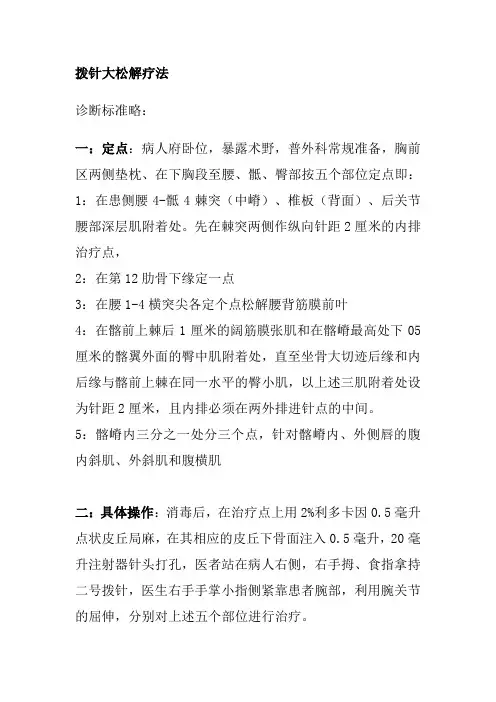 拨针大松解疗法

诊断标准略：

一：定点：病人府卧位，暴露术野，普外科常规准备，胸前区两侧垫枕、在下胸段至腰、骶、臀部按五个部位定点即：
1：在患侧腰 4-骶 4 棘突（中嵴）、椎板（背面）、后关节腰部深层肌附着处。先在棘突两侧作纵向针距 2 厘米的内排治疗点，
2：在第 12 肋骨下缘定一点
3：在腰 1-4 横突尖各定个点松解腰背筋膜前叶
4：在髂前上棘后 1 厘米的阔筋膜张肌和在髂嵴最高处下 05 厘米的髂翼外面的臀中肌附着处，直至坐骨大切迹后缘和内后缘与髂前上棘在同一水平的臀小肌，以上述三肌附着处设为针距 2 厘米，且内排必须在两外排进针点的中间。
5：髂嵴内三分之一处分三个点，针对髂嵴内、外侧唇的腹内斜肌、外斜肌和腹横肌

二：具体操作：消毒后，在治疗点上用 2%利多卡因 0.5 毫升点状皮丘局麻，在其相应的皮丘下骨面注入 0.5 毫升，20 毫升注射器针头打孔，医者站在病人右侧，右手拇、食指拿持二号拨针，医生右手手掌小指侧紧靠患者腕部，利用腕关节的屈伸，分别对上述五个部位进行治疗。